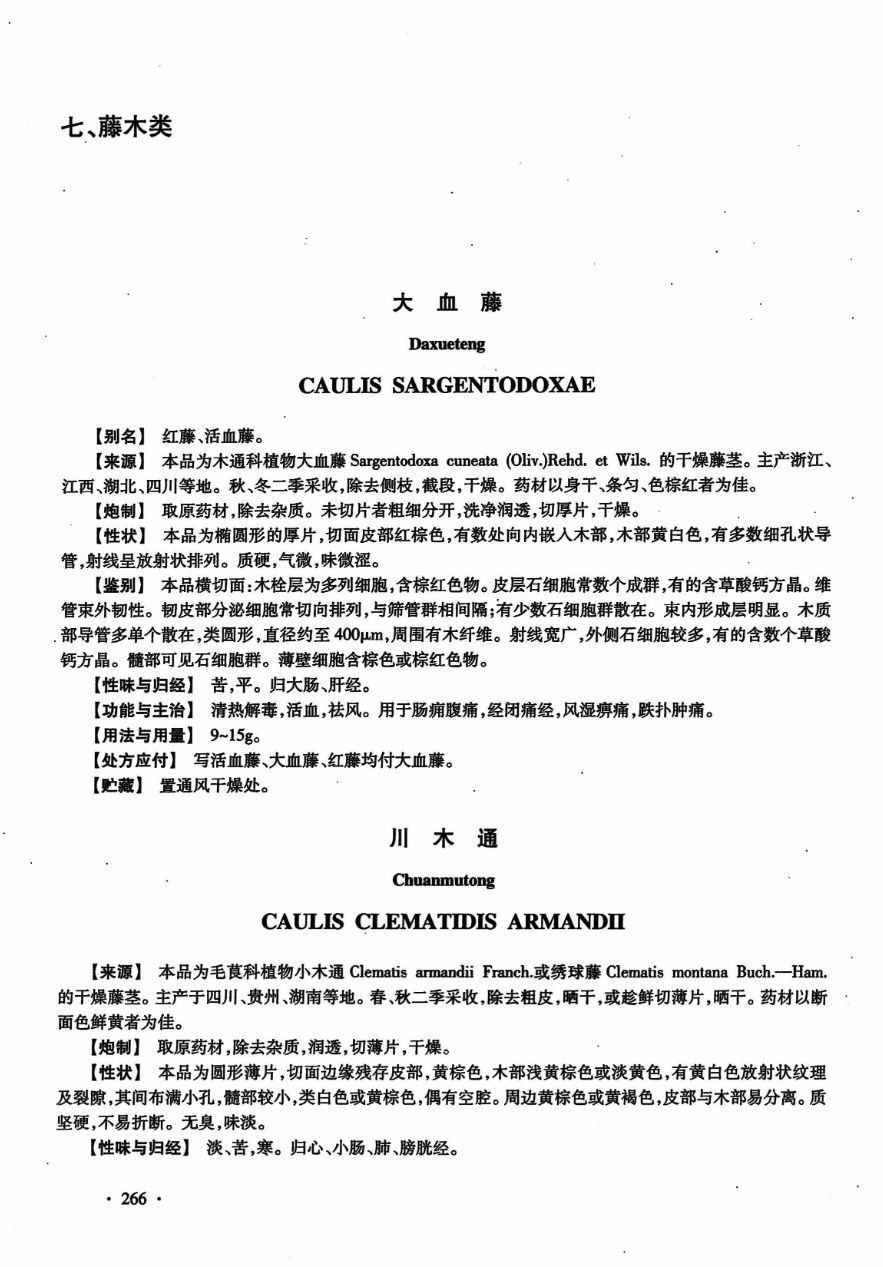 七、藤木类

大 血 藤

Daxueteng

CAULIS SARGENTODOXAE

【别名】 红藤、活血藤。

【来源】 本品为木通科植物大血藤 Sargentodoxa cuneata (Oliv.)Rehd. et Wils. 的干燥藤茎。主产浙江、江西、湖北、四川等地。秋、冬二季采收,除去侧枝,截段,干燥。药材以身干、条匀、色棕红者为佳。

【炮制】 取原药材,除去杂质。未切片者粗细分开,洗净润透,切厚片,干燥。

【性状】 本品为椭圆形的厚片,切面皮部红棕色,有数处向内嵌入木部,木部黄白色,有多数细孔状导管,射线呈放射状排列。质硬,气微,味微涩。

【鉴别】 本品横切面:木栓层为多列细胞,含棕红色物。皮层石细胞常数个成群,有的含草酸钙方晶。维管束外韧性。韧皮部分泌细胞常切向排列,与筛管群相间隔;有少数石细胞群散在。束内形成层明显。木质部导管多单个散在,类圆形,直径约至 400μm,周围有木纤维。射线宽广,外侧石细胞较多,有的含数个草酸钙方晶。髓部可见石细胞群。薄壁细胞含棕色或棕红色物。

【性味与归经】 苦,平。归大肠、肝经。

【功能与主治】 清热解毒,活血,祛风。用于肠痈腹痛,经闭痛经,风湿痹痛,跌扑肿痛。

【用法与用量】 9~15g。

【处方应付】 写活血藤、大血藤、红藤均付大血藤。

【贮藏】 置通风干燥处。

川 木 通

Chuanmutong

CAULIS CLEMATIDIS ARMANDII

【来源】 本品为毛茛科植物小木通 Clematis armandii Franch.或绣球藤 Clematis montana Buch.—Ham. 的干燥藤茎。主产于四川、贵州、湖南等地。春、秋二季采收,除去粗皮,晒干,或趁鲜切薄片,晒干。药材以断面色鲜黄者为佳。

【炮制】 取原药材,除去杂质,润透,切薄片,干燥。

【性状】 本品为圆形薄片,切面边缘残存皮部,黄棕色,木部浅黄棕色或淡黄色,有黄白色放射状纹理及裂隙,其间布满小孔,髓部较小,类白色或黄棕色,偶有空腔。周边黄棕色或黄褐色,皮部与木部易分离。质坚硬,不易折断。无臭,味淡。

【性味与归经】 淡、苦,寒。归心、小肠、肺、膀胱经。

· 266 ·